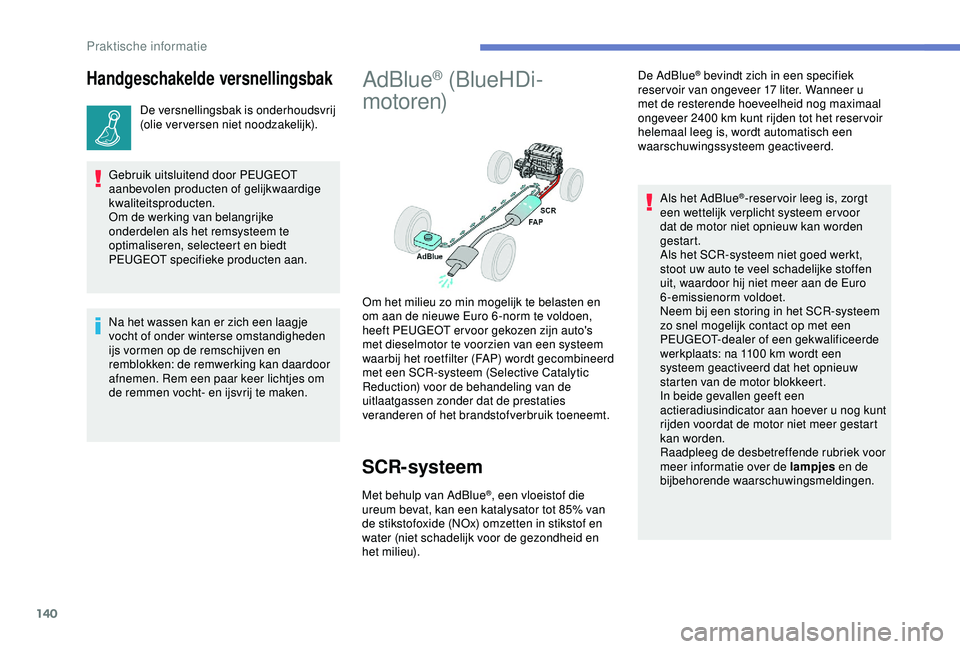 Praktische informatie

Handgeschakelde versnellingsbak

De versnellingsbak is onderhoudsvrij (olie verversen niet noodzakelijk).

Gebruik uitsluitend door PEUGEOT aanbevolen producten of gelijkwaardige kwaliteitsproducten.
Om de werking van belangrijke onderdelen als het remsysteem te optimaliseren, selecteert en biedt PEUGEOT specifieke producten aan.

Na het wassen kan er zich een laagje vocht of onder winterse omstandigheden ijs vormen op de remschijven en remblokken: de remwerking kan daardoor afnemen. Rem een paar keer lichtjes om de remmen vocht- en ijsvrij te maken.

AdBlue® (BlueHDi-motoren)

SCR
FAP
AdBlue

Om het milieu zo min mogelijk te belasten en om aan de nieuwe Euro 6-norm te voldoen, heeft PEUGEOT ervoor gekozen zijn auto's met dieselmotor te voorzien van een systeem waarbij het roetfilter (FAP) wordt gecombineerd met een SCR-systeem (Selective Catalytic Reduction) voor de behandeling van de uitlaatgassen zonder dat de prestaties veranderen of het brandstofverbruik toeneemt.

SCR-systeem

Met behulp van AdBlue®, een vloeistof die ureum bevat, kan een katalysator tot 85% van de stikstofoxide (NOx) omzetten in stikstof en water (niet schadelijk voor de gezondheid en het milieu).

De AdBlue® bevindt zich in een specifiek reservoir van ongeveer 17 liter. Wanneer u met de resterende hoeveelheid nog maximaal ongeveer 2400 km kunt rijden tot het reservoir helemaal leeg is, wordt automatisch een waarschuwingssysteem geactiveerd.

Als het AdBlue®-reservoir leeg is, zorgt een wettelijk verplicht systeem ervoor dat de motor niet opnieuw kan worden gestart.
Als het SCR-systeem niet goed werkt, stoot uw auto te veel schadelijke stoffen uit, waardoor hij niet meer aan de Euro 6-emissienorm voldoet.
Neem bij een storing in het SCR-systeem zo snel mogelijk contact op met een PEUGEOT-dealer of een gekwalificeerde werkplaats: na 1100 km wordt een systeem geactiveerd dat het opnieuw starten van de motor blokkeert.
In beide gevallen geeft een actieradiusindicator aan hoever u nog kunt rijden voordat de motor niet meer gestart kan worden.
Raadpleeg de desbetreffende rubriek voor meer informatie over de lampjes en de bijbehorende waarschuwingsmeldingen.

140

carmanualsonline.info